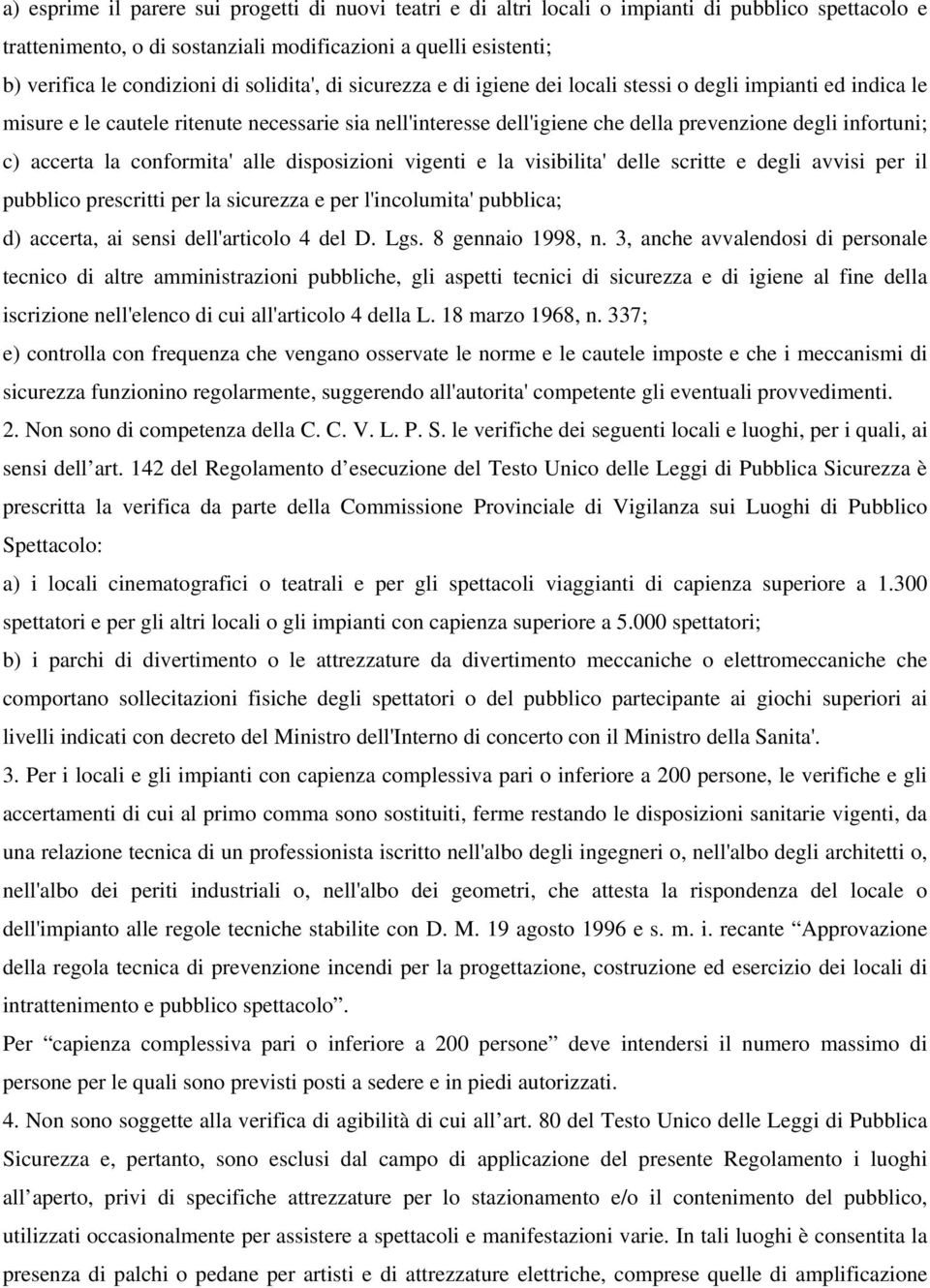 a) esprime il parere sui progetti di nuovi teatri e di altri locali o impianti di pubblico spettacolo e trattenimento, o di sostanziali modificazioni a quelli esistenti;

b) verifica le condizioni di solidita', di sicurezza e di igiene dei locali stessi o degli impianti ed indica le misure e le cautele ritenute necessarie sia nell'interesse dell'igiene che della prevenzione degli infortuni;

c) accerta la conformita' alle disposizioni vigenti e la visibilita' delle scritte e degli avvisi per il pubblico prescritti per la sicurezza e per l'incolumita' pubblica;

d) accerta, ai sensi dell'articolo 4 del D. Lgs. 8 gennaio 1998, n. 3, anche avvalendosi di personale tecnico di altre amministrazioni pubbliche, gli aspetti tecnici di sicurezza e di igiene al fine della iscrizione nell'elenco di cui all'articolo 4 della L. 18 marzo 1968, n. 337;

e) controlla con frequenza che vengano osservate le norme e le cautele imposte e che i meccanismi di sicurezza funzionino regolarmente, suggerendo all'autorita' competente gli eventuali provvedimenti.

2. Non sono di competenza della C. C. V. L. P. S. le verifiche dei seguenti locali e luoghi, per i quali, ai sensi dell art. 142 del Regolamento d esecuzione del Testo Unico delle Leggi di Pubblica Sicurezza è prescritta la verifica da parte della Commissione Provinciale di Vigilanza sui Luoghi di Pubblico Spettacolo:

a) i locali cinematografici o teatrali e per gli spettacoli viaggianti di capienza superiore a 1.300 spettatori e per gli altri locali o gli impianti con capienza superiore a 5.000 spettatori;

b) i parchi di divertimento o le attrezzature da divertimento meccaniche o elettromeccaniche che comportano sollecitazioni fisiche degli spettatori o del pubblico partecipante ai giochi superiori ai livelli indicati con decreto del Ministro dell'Interno di concerto con il Ministro della Sanita'.

3. Per i locali e gli impianti con capienza complessiva pari o inferiore a 200 persone, le verifiche e gli accertamenti di cui al primo comma sono sostituiti, ferme restando le disposizioni sanitarie vigenti, da una relazione tecnica di un professionista iscritto nell'albo degli ingegneri o, nell'albo degli architetti o, nell'albo dei periti industriali o, nell'albo dei geometri, che attesta la rispondenza del locale o dell'impianto alle regole tecniche stabilite con D. M. 19 agosto 1996 e s. m. i. recante “Approvazione della regola tecnica di prevenzione incendi per la progettazione, costruzione ed esercizio dei locali di intrattenimento e pubblico spettacolo”.

Per “capienza complessiva pari o inferiore a 200 persone” deve intendersi il numero massimo di persone per le quali sono previsti posti a sedere e in piedi autorizzati.

4. Non sono soggette alla verifica di agibilità di cui all art. 80 del Testo Unico delle Leggi di Pubblica Sicurezza e, pertanto, sono esclusi dal campo di applicazione del presente Regolamento i luoghi all aperto, privi di specifiche attrezzature per lo stazionamento e/o il contenimento del pubblico, utilizzati occasionalmente per assistere a spettacoli e manifestazioni varie. In tali luoghi è consentita la presenza di palchi o pedane per artisti e di attrezzature elettriche, comprese quelle di amplificazione